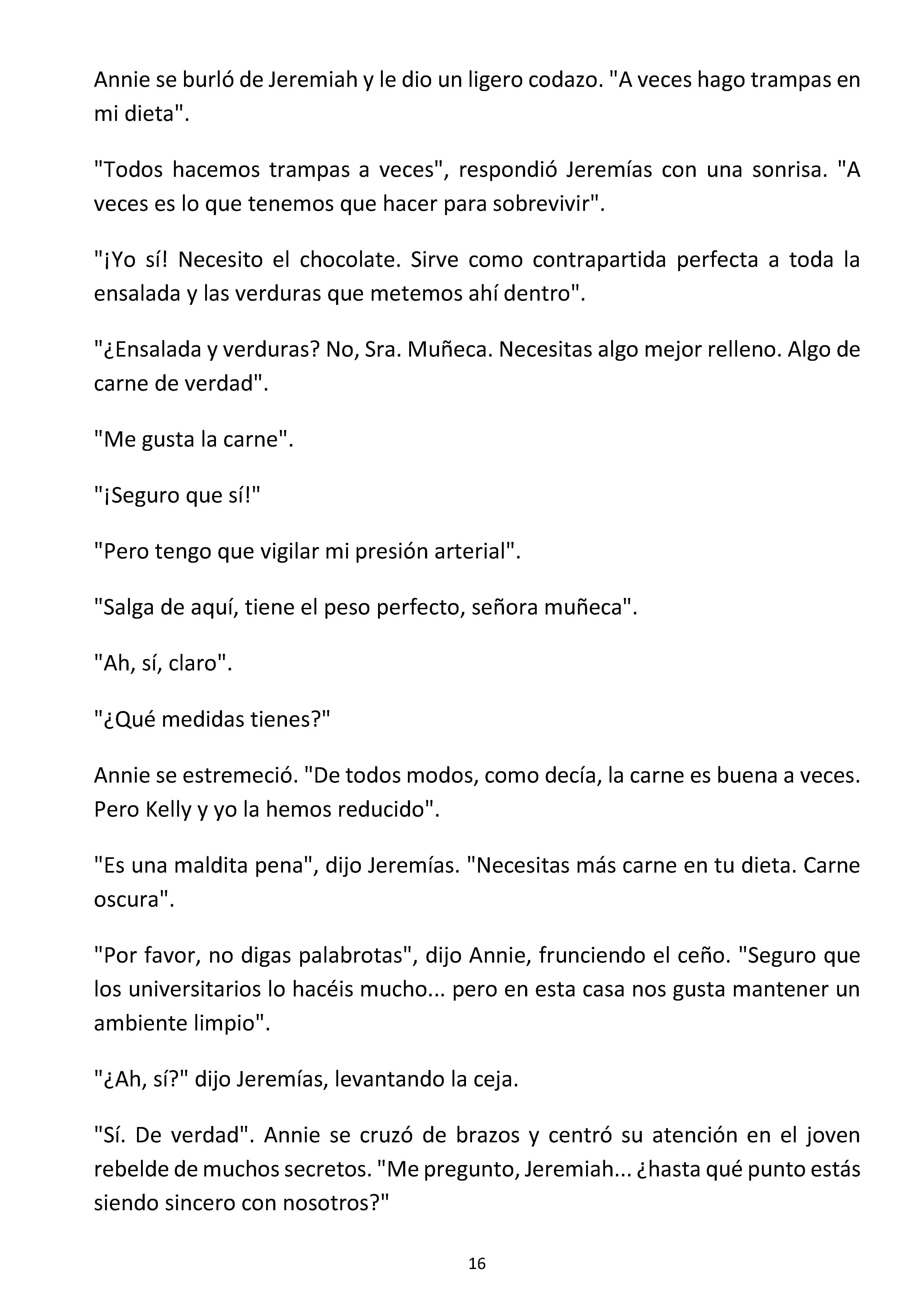 Annie se burló de Jeremiah y le dio un ligero codazo. "A veces hago trampas en mi dieta".

"Todos hacemos trampas a veces", respondió Jeremías con una sonrisa. "A veces es lo que tenemos que hacer para sobrevivir".

"¡Yo sí! Necesito el chocolate. Sirve como contrapartida perfecta a toda la ensalada y las verduras que metemos ahí dentro".

"¿Ensalada y verduras? No, Sra. Muñeca. Necesitas algo mejor relleno. Algo de carne de verdad".

"Me gusta la carne".

"¡Seguro que sí!"

"Pero tengo que vigilar mi presión arterial".

"Salga de aquí, tiene el peso perfecto, señora muñeca".

"Ah, sí, claro".

"¿Qué medidas tienes?"

Annie se estremeció. "De todos modos, como decía, la carne es buena a veces. Pero Kelly y yo la hemos reducido".

"Es una maldita pena", dijo Jeremías. "Necesitas más carne en tu dieta. Carne oscura".

"Por favor, no digas palabrotas", dijo Annie, frunciendo el ceño. "Seguro que los universitarios lo hacéis mucho... pero en esta casa nos gusta mantener un ambiente limpio".

"¿Ah, sí?" dijo Jeremías, levantando la ceja.

"Sí. De verdad". Annie se cruzó de brazos y centró su atención en el joven rebelde de muchos secretos. "Me pregunto, Jeremiah... ¿hasta qué punto estás siendo sincero con nosotros?"

16